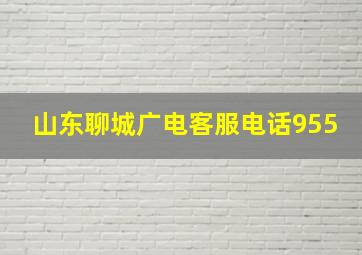 山东聊城广电客服电话955